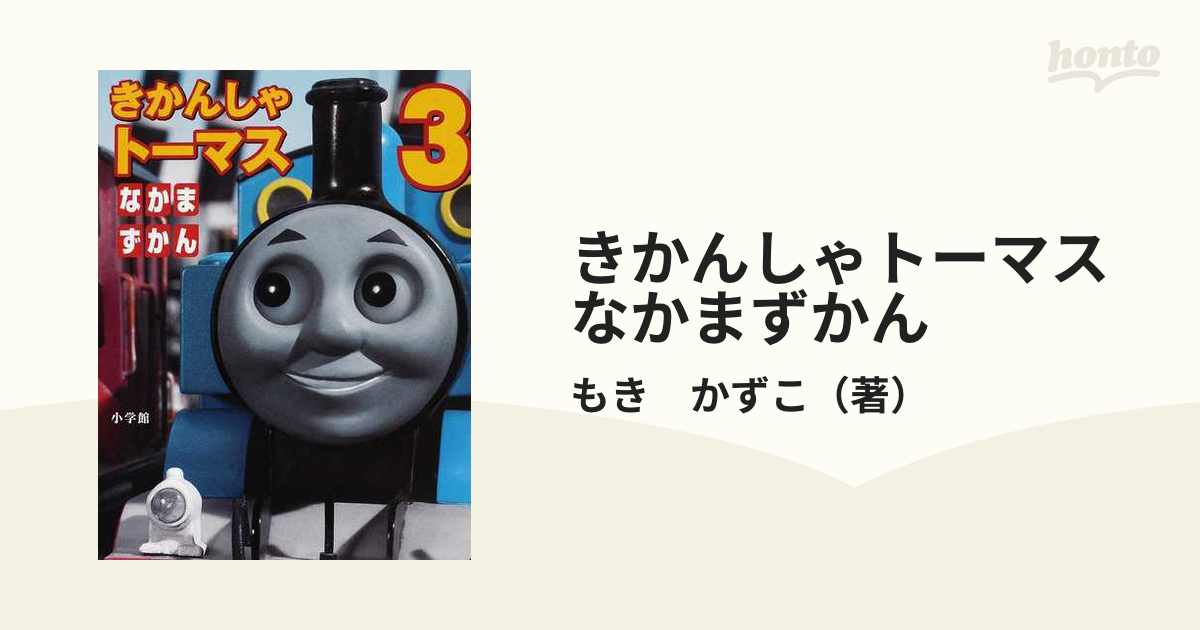 honto

きかんしゃ
トーマス
なかま
ずかん
3
小学館

きかんしゃトーマス
なかまずかん
もき　かずこ（著）